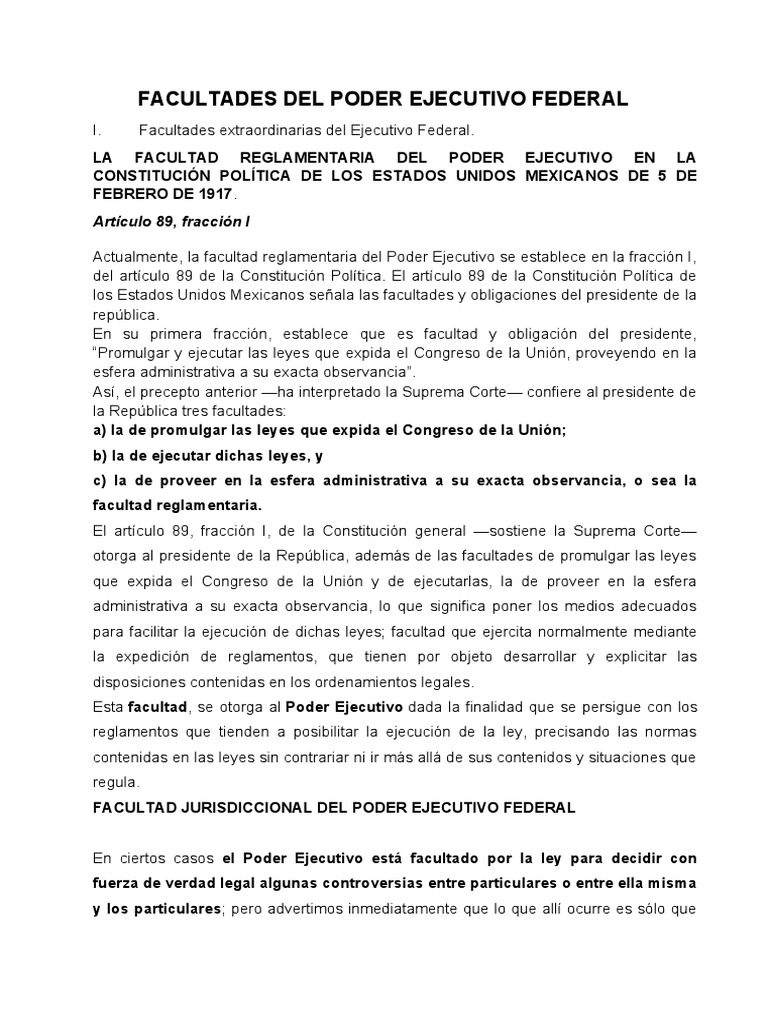 FACULTADES DEL PODER EJECUTIVO FEDERAL

I. Facultades extraordinarias del Ejecutivo Federal.

LA FACULTAD REGLAMENTARIA DEL PODER EJECUTIVO EN LA CONSTITUCIÓN POLÍTICA DE LOS ESTADOS UNIDOS MEXICANOS DE 5 DE FEBRERO DE 1917.

Artículo 89, fracción I

Actualmente, la facultad reglamentaria del Poder Ejecutivo se establece en la fracción I, del artículo 89 de la Constitución Política. El artículo 89 de la Constitución Política de los Estados Unidos Mexicanos señala las facultades y obligaciones del presidente de la república.
En su primera fracción, establece que es facultad y obligación del presidente, “Promulgar y ejecutar las leyes que expida el Congreso de la Unión, proveyendo en la esfera administrativa a su exacta observancia”.
Así, el precepto anterior —ha interpretado la Suprema Corte— confiere al presidente de la República tres facultades:
a) la de promulgar las leyes que expida el Congreso de la Unión;
b) la de ejecutar dichas leyes, y
c) la de proveer en la esfera administrativa a su exacta observancia, o sea la facultad reglamentaria.
El artículo 89, fracción I, de la Constitución general —sostiene la Suprema Corte— otorga al presidente de la República, además de las facultades de promulgar las leyes que expida el Congreso de la Unión y de ejecutarlas, la de proveer en la esfera administrativa a su exacta observancia, lo que significa poner los medios adecuados para facilitar la ejecución de dichas leyes; facultad que ejercita normalmente mediante la expedición de reglamentos, que tienen por objeto desarrollar y explicitar las disposiciones contenidas en los ordenamientos legales.
Esta facultad, se otorga al Poder Ejecutivo dada la finalidad que se persigue con los reglamentos que tienden a posibilitar la ejecución de la ley, precisando las normas contenidas en las leyes sin contrariar ni ir más allá de sus contenidos y situaciones que regula.

FACULTAD JURISDICCIONAL DEL PODER EJECUTIVO FEDERAL

En ciertos casos el Poder Ejecutivo está facultado por la ley para decidir con fuerza de verdad legal algunas controversias entre particulares o entre ella misma y los particulares; pero advertimos inmediatamente que lo que allí ocurre es sólo que